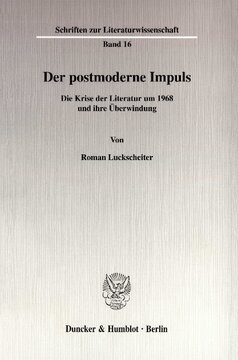 Schriften zur Literaturwissenschaft

Band 16

Der postmoderne Impuls

Die Krise der Literatur um 1968 und ihre Überwindung

Von

Roman Luckscheiter

Duncker & Humblot · Berlin